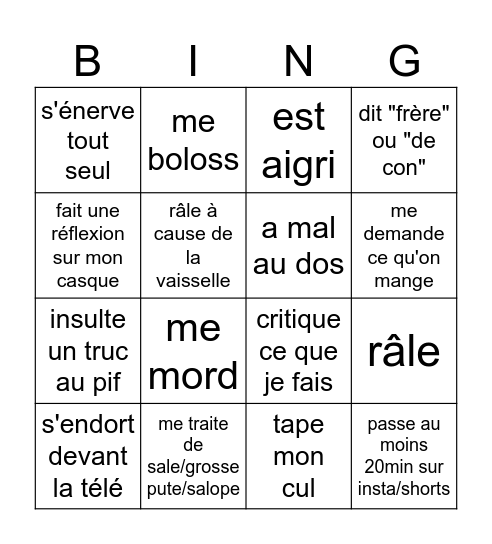 | B | I | N | G |
|---|---|---|---|
| s'énerve tout seul | me boloss | est aigri | dit "frère" ou "de con" |
| fait une réflexion sur mon casque | râle à cause de la vaisselle | a mal au dos | me demande ce qu'on mange |
| insulte un truc au pif | me mord | critique ce que je fais | râle |
| s'endort devant la télé | me traite de sale/grosse pute/salope | tape mon cul | passe au moins 20min sur insta/shorts |